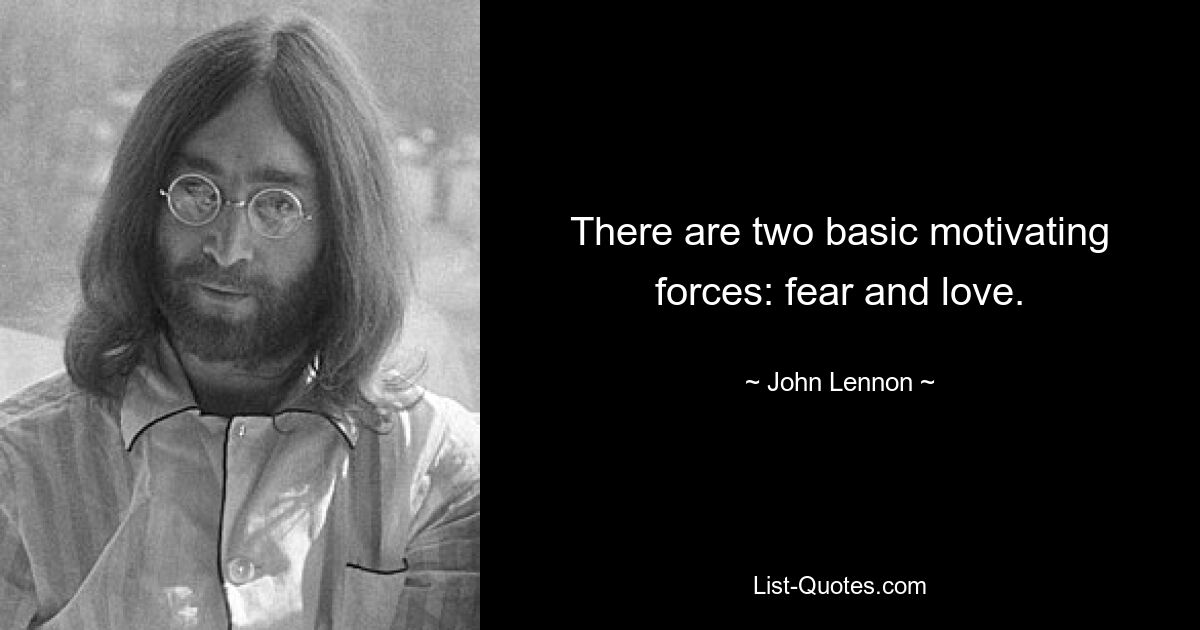 There are two basic motivating forces: fear and love.

~ John Lennon ~

List-Quotes.com